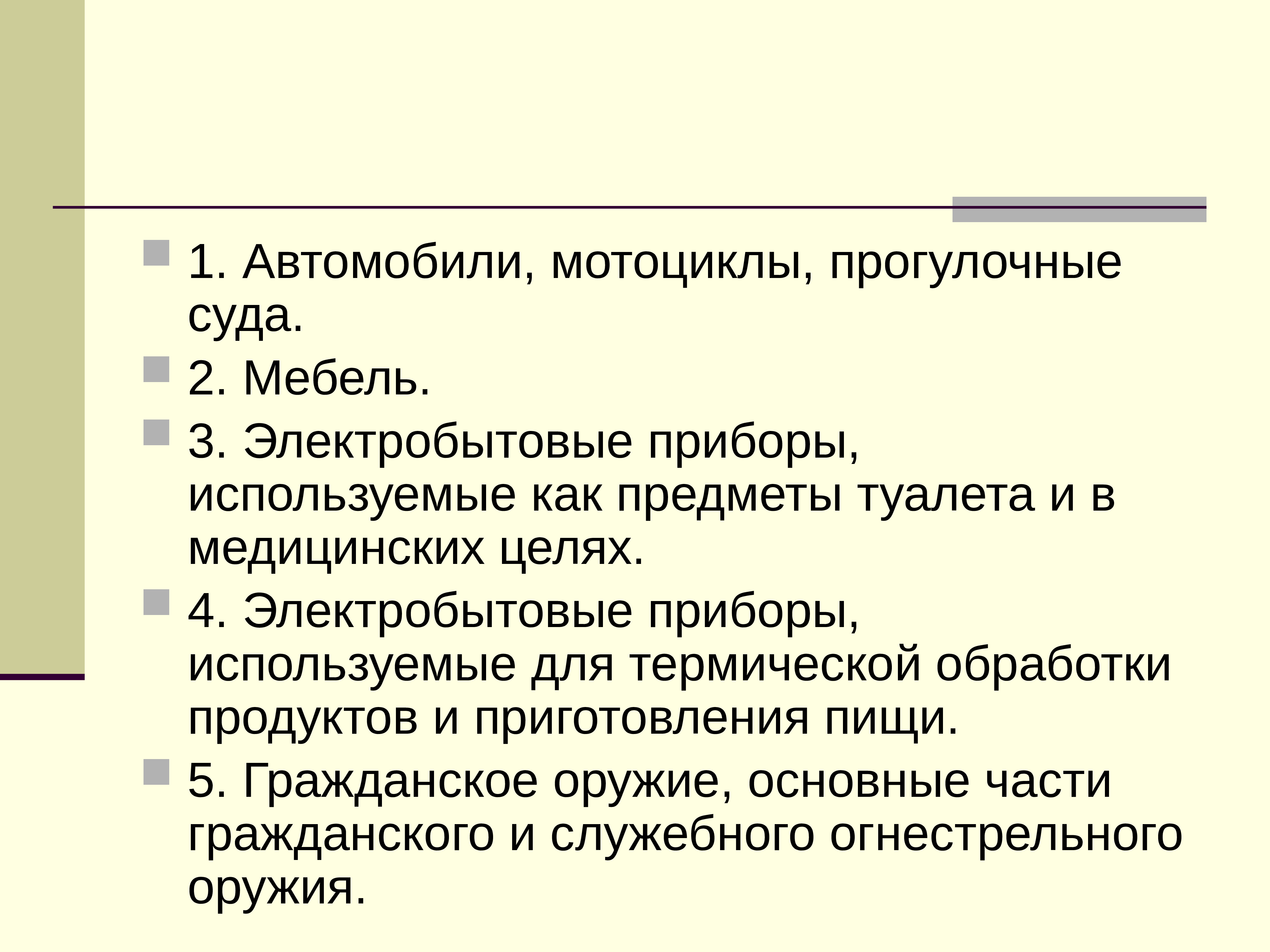 • 1. Автомобили, мотоциклы, прогулочные суда.
• 2. Мебель.
• 3. Электробытовые приборы, используемые как предметы туалета и в медицинских целях.
• 4. Электробытовые приборы, используемые для термической обработки продуктов и приготовления пищи.
• 5. Гражданское оружие, основные части гражданского и служебного огнестрельного оружия.